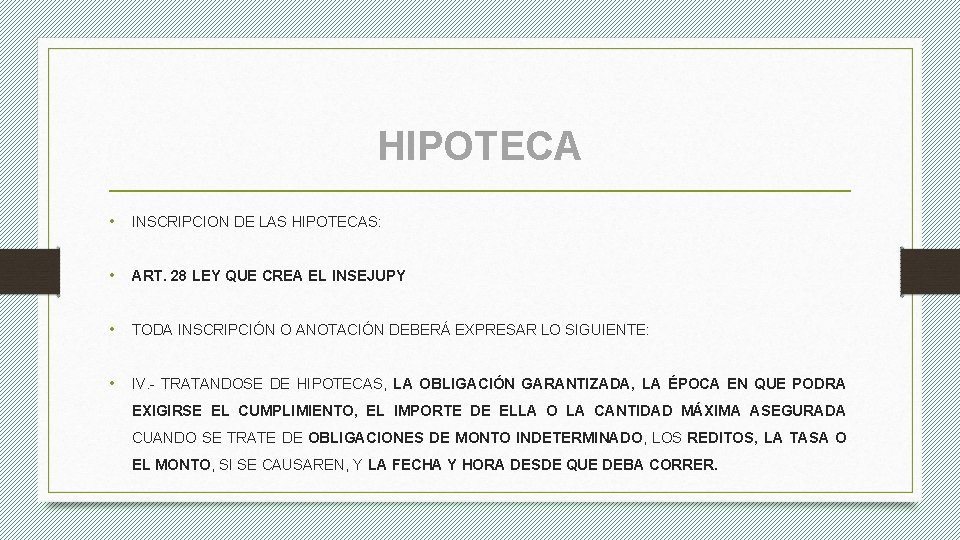 HIPOTECA

• INSCRIPCION DE LAS HIPOTECAS:

• ART. 28 LEY QUE CREA EL INSEJUPY

• TODA INSCRIPCIÓN O ANOTACIÓN DEBERÁ EXPRESAR LO SIGUIENTE:

• IV.- TRATANDOSE DE HIPOTECAS, LA OBLIGACIÓN GARANTIZADA, LA ÉPOCA EN QUE PODRA EXIGIRSE EL CUMPLIMIENTO, EL IMPORTE DE ELLA O LA CANTIDAD MÁXIMA ASEGURADA CUANDO SE TRATE DE OBLIGACIONES DE MONTO INDETERMINADO, LOS REDITOS, LA TASA O EL MONTO, SI SE CAUSAREN, Y LA FECHA Y HORA DESDE QUE DEBA CORRER.